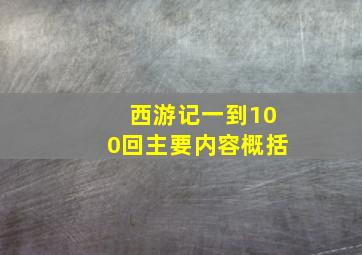 西游记一到100回主要内容概括